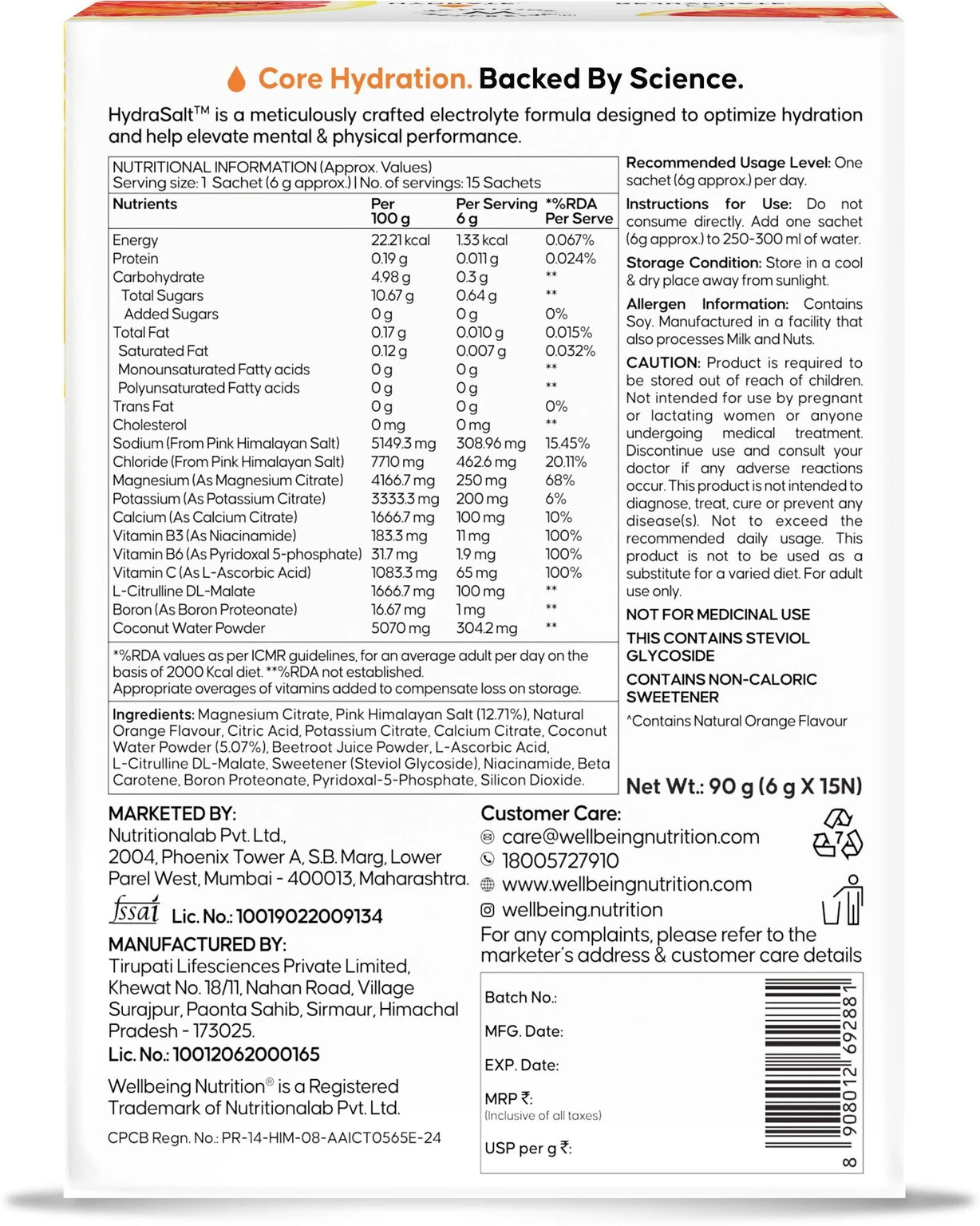 Core Hydration. Backed By Science.

HydraSalt™ is a meticulously crafted electrolyte formula designed to optimize hydration and help elevate mental & physical performance.

NUTRITIONAL INFORMATION (Approx. Values)
Serving size: 1 Sachet (6 g approx.) | No. of servings: 15 Sachets

| Nutrients | Per 100 g | Per Serving 6 g | *%RDA Per Serve |
|---|---|---|---|
| Energy | 22.21 kcal | 1.33 kcal | 0.067% |
| Protein | 0.19 g | 0.011 g | 0.024% |
| Carbohydrate | 4.98 g | 0.3 g | ** |
| Total Sugars | 10.67 g | 0.64 g | ** |
| Added Sugars | 0 g | 0 g | 0% |
| Total Fat | 0.17 g | 0.010 g | 0.015% |
| Saturated Fat | 0.12 g | 0.007 g | 0.032% |
| Monounsaturated Fatty acids | 0 g | 0 g | ** |
| Polyunsaturated Fatty acids | 0 g | 0 g | ** |
| Trans Fat | 0 g | 0 g | 0% |
| Cholesterol | 0 mg | 0 mg | ** |
| Sodium (From Pink Himalayan Salt) | 5149.3 mg | 308.96 mg | 15.45% |
| Chloride (From Pink Himalayan Salt) | 7710 mg | 462.6 mg | 20.11% |
| Magnesium (As Magnesium Citrate) | 4166.7 mg | 250 mg | 68% |
| Potassium (As Potassium Citrate) | 3333.3 mg | 200 mg | 6% |
| Calcium (As Calcium Citrate) | 1666.7 mg | 100 mg | 10% |
| Vitamin B3 (As Niacinamide) | 183.3 mg | 11 mg | 100% |
| Vitamin B6 (As Pyridoxal 5-phosphate) | 31.7 mg | 1.9 mg | 100% |
| Vitamin C (As L-Ascorbic Acid) | 1083.3 mg | 65 mg | 100% |
| L-Citrulline DL-Malate | 1666.7 mg | 100 mg | ** |
| Boron (As Boron Proteonate) | 16.67 mg | 1 mg | ** |
| Coconut Water Powder | 5070 mg | 304.2 mg | ** |

*%RDA values as per ICMR guidelines, for an average adult per day on the basis of 2000 Kcal diet. **%RDA not established.
Appropriate overages of vitamins added to compensate loss on storage.

Ingredients: Magnesium Citrate, Pink Himalayan Salt (12.71%), Natural Orange Flavour, Citric Acid, Potassium Citrate, Calcium Citrate, Coconut Water Powder (5.07%), Beetroot Juice Powder, L-Ascorbic Acid, L-Citrulline DL-Malate, Sweetener (Steviol Glycoside), Niacinamide, Beta Carotene, Boron Proteonate, Pyridoxal-5-Phosphate, Silicon Dioxide.

Recommended Usage Level: One sachet (6g approx.) per day.

Instructions for Use: Do not consume directly. Add one sachet (6g approx.) to 250-300 ml of water.

Storage Condition: Store in a cool & dry place away from sunlight.

Allergen Information: Contains Soy. Manufactured in a facility that also processes Milk and Nuts.

CAUTION: Product is required to be stored out of reach of children. Not intended for use by pregnant or lactating women or anyone undergoing medical treatment. Discontinue use and consult your doctor if any adverse reactions occur. This product is not intended to diagnose, treat, cure or prevent any disease(s). Not to exceed the recommended daily usage. This product is not to be used as a substitute for a varied diet. For adult use only.

NOT FOR MEDICINAL USE

THIS CONTAINS STEVIOL GLYCOSIDE

CONTAINS NON-CALORIC SWEETENER

^Contains Natural Orange Flavour

Net Wt.: 90 g (6 g X 15N)

MARKETED BY:
Nutritionalab Pvt. Ltd., 2004, Phoenix Tower A, S.B. Marg, Lower Parel West, Mumbai - 400013, Maharashtra.

fssai Lic. No.: 10019022009134

MANUFACTURED BY:
Tirupati Lifesciences Private Limited, Khewat No. 18/11, Nahan Road, Village Surajpur, Paonta Sahib, Sirmaur, Himachal Pradesh - 173025.
Lic. No.: 10012062000165

Wellbeing Nutrition® is a Registered Trademark of Nutritionalab Pvt. Ltd.

CPCB Regn. No.: PR-14-HIM-08-AAICT0565E-24

Customer Care:
care@wellbeingnutrition.com
18005727910
www.wellbeingnutrition.com
wellbeing.nutrition
For any complaints, please refer to the marketer's address & customer care details

7

Batch No.:
MFG. Date:
EXP. Date:
MRP ₹:
(Inclusive of all taxes)
USP per g ₹:

8 908012 692881